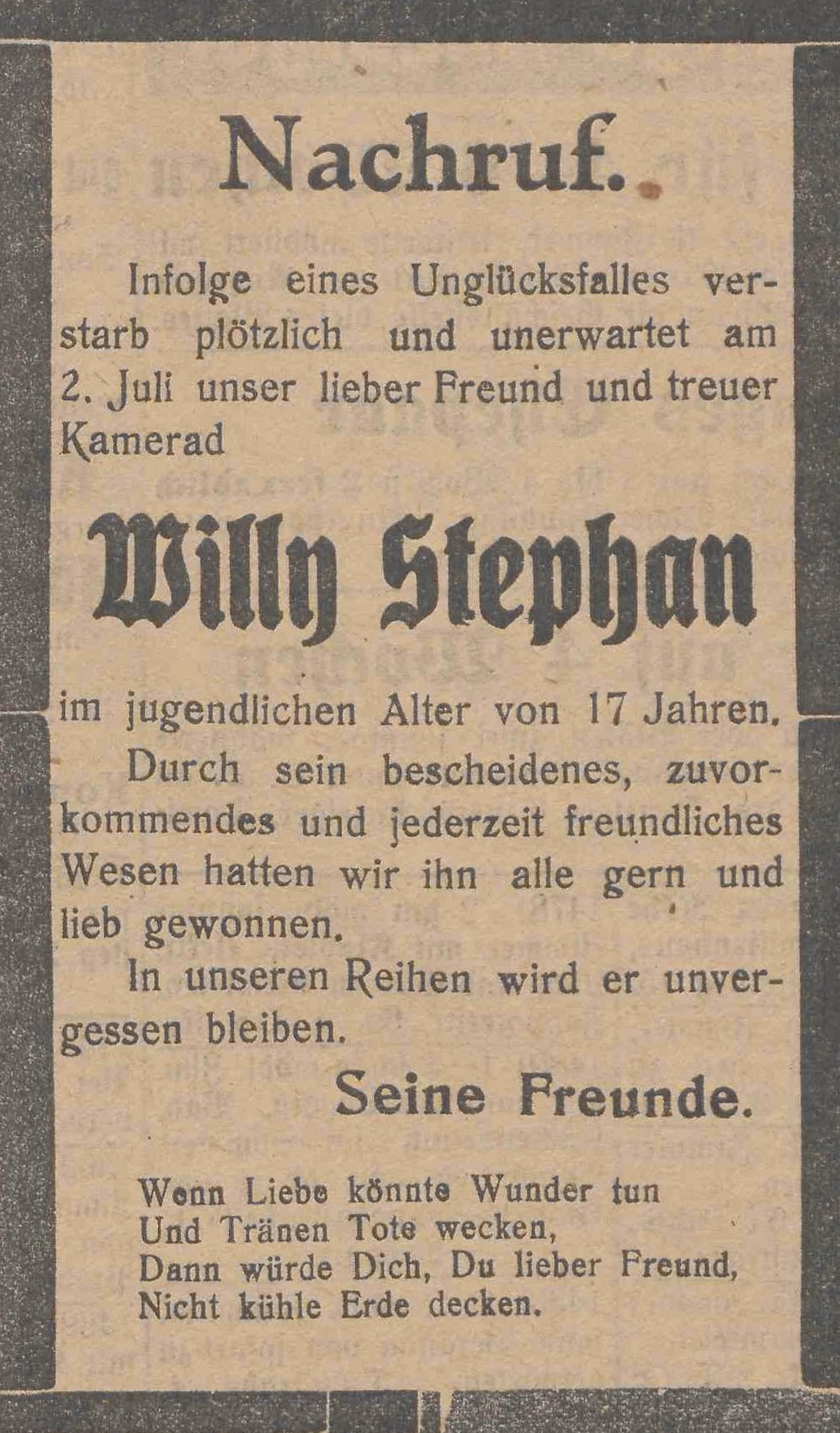 Nachruf.

Infolge eines Unglücksfalles verstarb plötzlich und unerwartet am 2. Juli unser lieber Freund und treuer Kamerad

Willy Stephan

im jugendlichen Alter von 17 Jahren.

Durch sein bescheidenes, zuvorkommendes und jederzeit freundliches Wesen hatten wir ihn alle gern und lieb gewonnen.

In unseren Reihen wird er unvergessen bleiben.

Seine Freunde.

Wenn Liebe könnte Wunder tun
Und Tränen Tote wecken,
Dann würde Dich, Du lieber Freund,
Nicht kühle Erde decken.